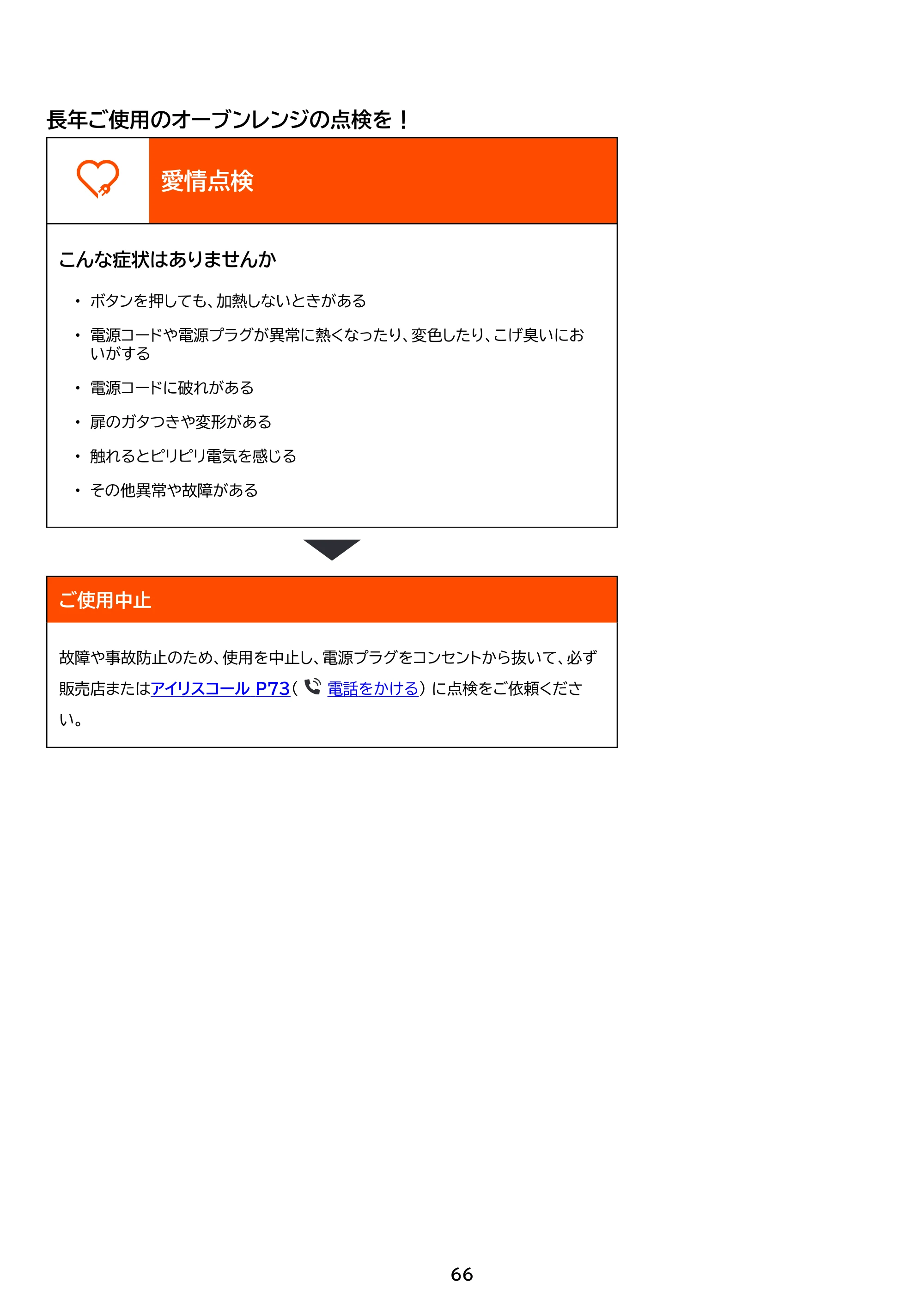 長年ご使用のオーブンレンジの点検を！

愛情点検

こんな症状はありませんか

• ボタンを押しても、加熱しないときがある
• 電源コードや電源プラグが異常に熱くなったり、変色したり、こげ臭いにおいがする
• 電源コードに破れがある
• 扉のガタつきや変形がある
• 触れるとピリピリ電気を感じる
• その他異常や故障がある

ご使用中止

故障や事故防止のため、使用を中止し、電源プラグをコンセントから抜いて、必ず販売店またはアイリスコール P73（電話をかける）に点検をご依頼ください。

66